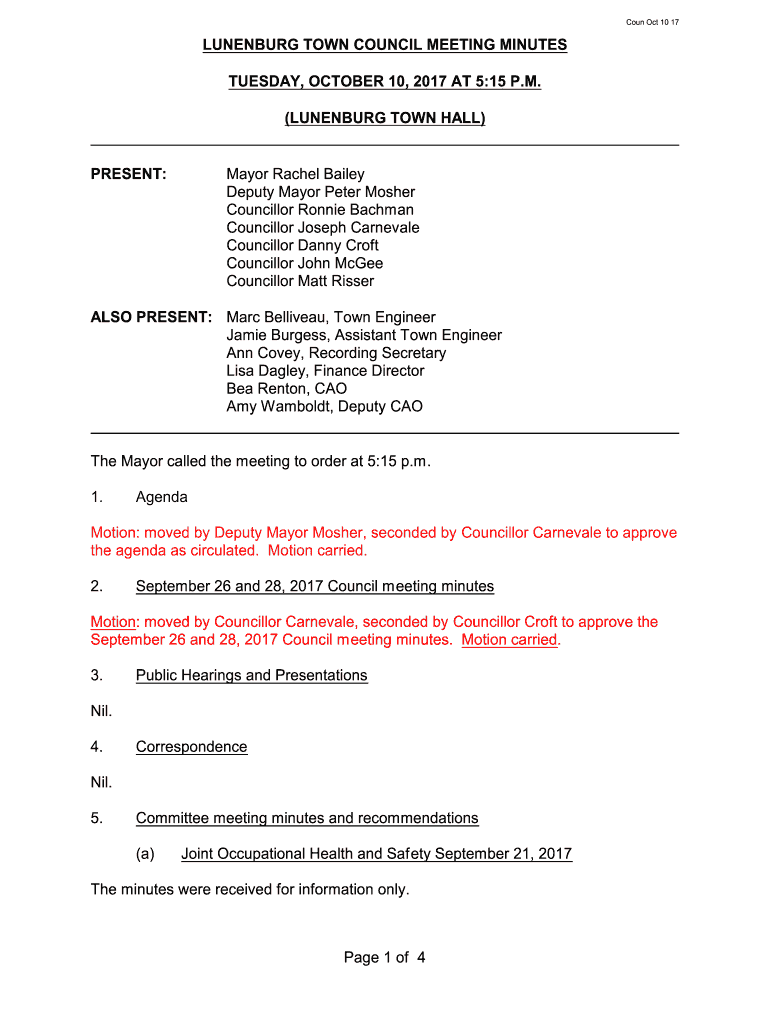 Coun Oct 10 17

LUNENBURG TOWN COUNCIL MEETING MINUTES

TUESDAY, OCTOBER 10, 2017 AT 5:15 P.M.

(LUNENBURG TOWN HALL)

PRESENT: Mayor Rachel Bailey
Deputy Mayor Peter Mosher
Councillor Ronnie Bachman
Councillor Joseph Carnevale
Councillor Danny Croft
Councillor John McGee
Councillor Matt Risser

ALSO PRESENT: Marc Belliveau, Town Engineer
Jamie Burgess, Assistant Town Engineer
Ann Covey, Recording Secretary
Lisa Dagley, Finance Director
Bea Renton, CAO
Amy Wamboldt, Deputy CAO

The Mayor called the meeting to order at 5:15 p.m.

1. Agenda

Motion: moved by Deputy Mayor Mosher, seconded by Councillor Carnevale to approve the agenda as circulated. Motion carried.

2. September 26 and 28, 2017 Council meeting minutes

Motion: moved by Councillor Carnevale, seconded by Councillor Croft to approve the September 26 and 28, 2017 Council meeting minutes. Motion carried.

3. Public Hearings and Presentations

Nil.

4. Correspondence

Nil.

5. Committee meeting minutes and recommendations

(a) Joint Occupational Health and Safety September 21, 2017

The minutes were received for information only.

Page 1 of 4